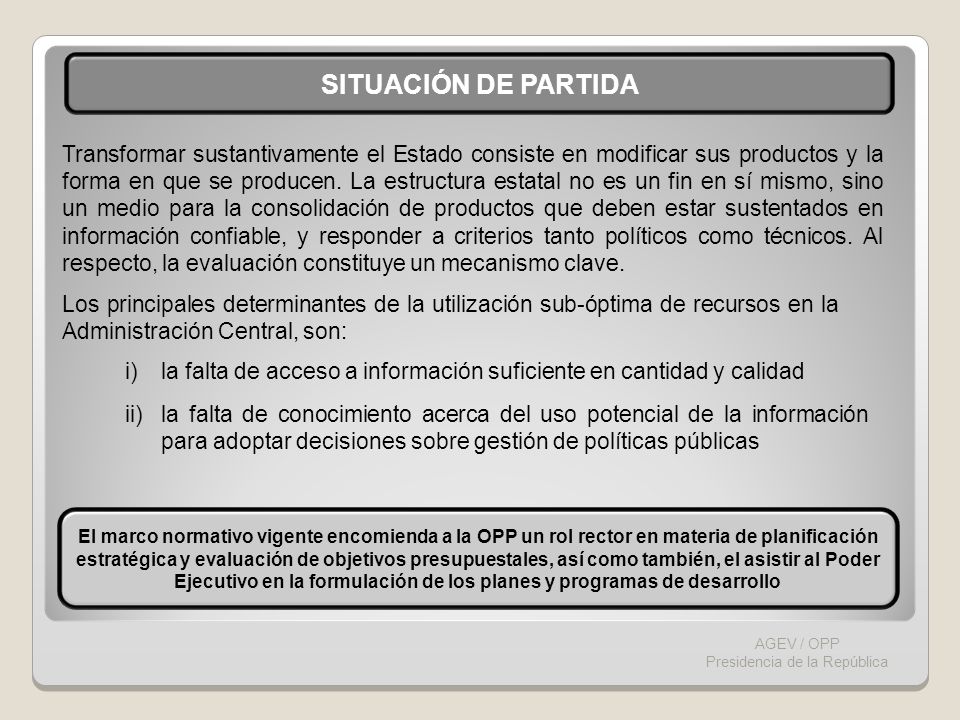 SITUACIÓN DE PARTIDA

Transformar sustantivamente el Estado consiste en modificar sus productos y la forma en que se producen. La estructura estatal no es un fin en sí mismo, sino un medio para la consolidación de productos que deben estar sustentados en información confiable, y responder a criterios tanto políticos como técnicos. Al respecto, la evaluación constituye un mecanismo clave.

Los principales determinantes de la utilización sub-óptima de recursos en la Administración Central, son:

i) la falta de acceso a información suficiente en cantidad y calidad

ii) la falta de conocimiento acerca del uso potencial de la información para adoptar decisiones sobre gestión de políticas públicas

El marco normativo vigente encomienda a la OPP un rol rector en materia de planificación estratégica y evaluación de objetivos presupuestales, así como también, el asistir al Poder Ejecutivo en la formulación de los planes y programas de desarrollo

AGEV / OPP
Presidencia de la República